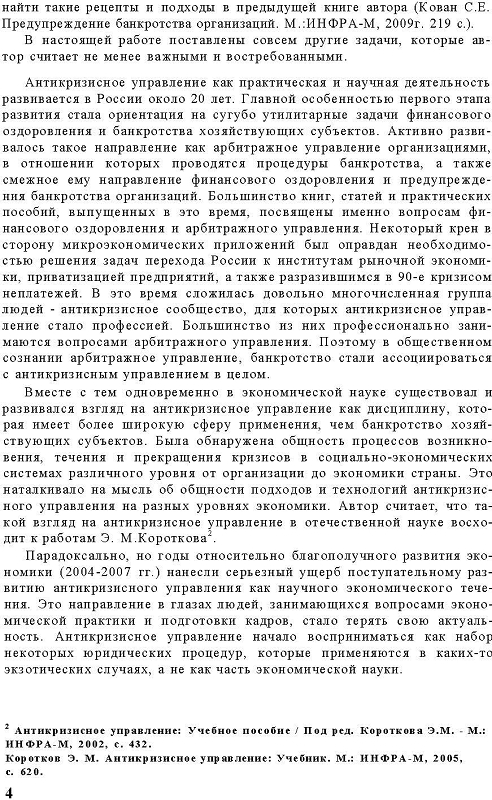 найти такие рецепты и подходы в предыдущей книге автора (Кован С.Е. Предупреждение банкротства организаций. М.:ИНФРА-М, 2009г. 219 с.).

В настоящей работе поставлены совсем другие задачи, которые автор считает не менее важными и востребованными.

Антикризисное управление как практическая и научная деятельность развивается в России около 20 лет. Главной особенностью первого этапа развития стала ориентация на сугубо утилитарные задачи финансового оздоровления и банкротства хозяйствующих субъектов. Активно развивалось такое направление как арбитражное управление организациями, в отношении которых проводятся процедуры банкротства, а также смежное ему направление финансового оздоровления и предупреждения банкротства организаций. Большинство книг, статей и практических пособий, выпущенных в это время, посвящены именно вопросам финансового оздоровления и арбитражного управления. Некоторый крен в сторону микроэкономических приложений был оправдан необходимостью решения задач перехода России к институтам рыночной экономики, приватизацией предприятий, а также разразившимся в 90-е кризисом неплатежей. В это время сложилась довольно многочисленная группа людей - антикризисное сообщество, для которых антикризисное управление стало профессией. Большинство из них профессионально занимаются вопросами арбитражного управления. Поэтому в общественном сознании арбитражное управление, банкротство стали ассоциироваться с антикризисным управлением в целом.

Вместе с тем одновременно в экономической науке существовал и развивался взгляд на антикризисное управление как дисциплину, которая имеет более широкую сферу применения, чем банкротство хозяйствующих субъектов. Была обнаружена общность процессов возникновения, течения и прекращения кризисов в социально-экономических системах различного уровня от организации до экономики страны. Это наталкивало на мысль об общности подходов и технологий антикризисного управления на разных уровнях экономики. Автор считает, что такой взгляд на антикризисное управление в отечественной науке восходит к работам Э. М.Короткова$^2$.

Парадоксально, но годы относительно благополучного развития экономики (2004-2007 гг.) нанесли серьезный ущерб поступательному развитию антикризисного управления как научного экономического течения. Это направление в глазах людей, занимающихся вопросами экономической практики и подготовки кадров, стало терять свою актуальность. Антикризисное управление начало восприниматься как набор некоторых юридических процедур, которые применяются в каких-то экзотических случаях, а не как часть экономической науки.

$^2$ Антикризисное управление: Учебное пособие / Под ред. Короткова Э.М. - М.: ИНФРА-М, 2002, с. 432.
Коротков Э. М. Антикризисное управление: Учебник. М.: ИНФРА-М, 2005, с. 620.

4